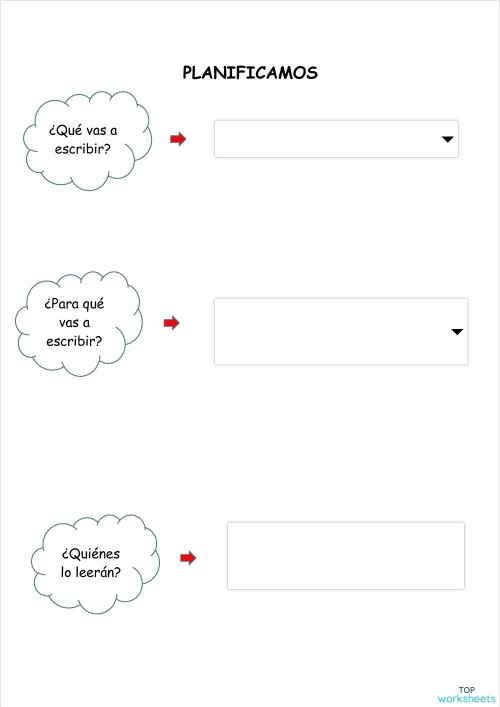 PLANIFICAMOS

¿Qué vas a escribir?

¿Para qué vas a escribir?

¿Quiénes lo leerán?

TOP worksheets